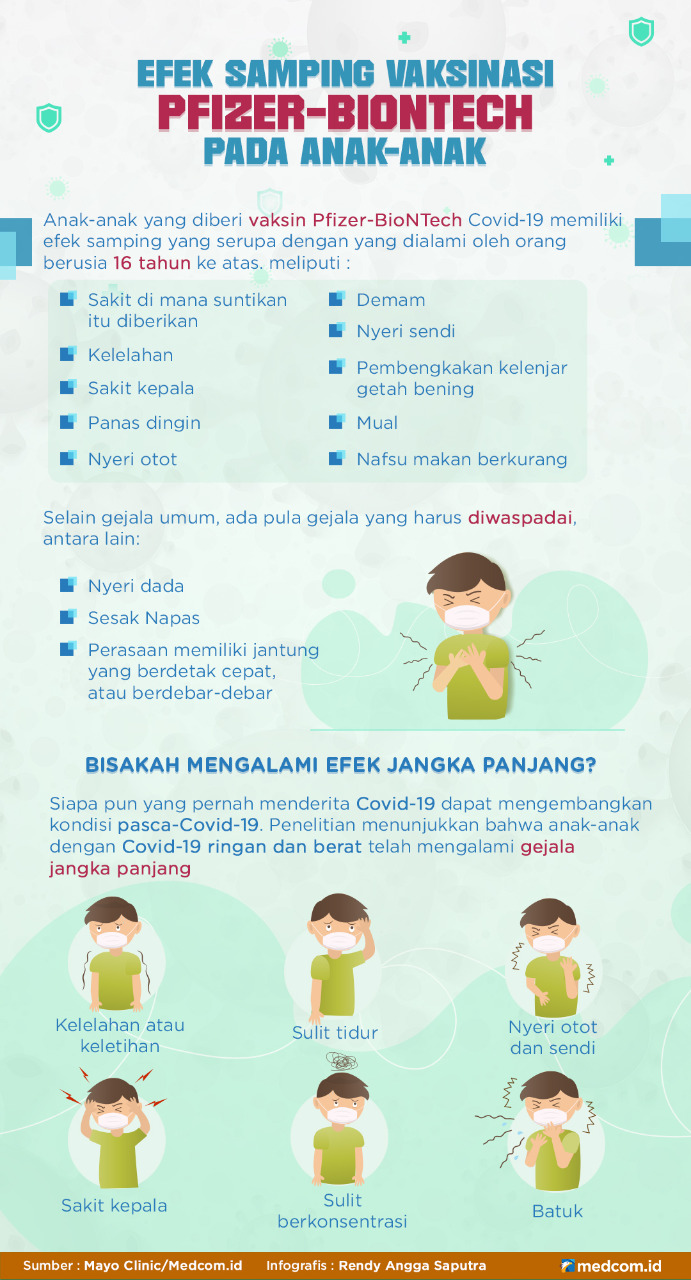 EFEK SAMPING VAKSINASI
PFIZER-BIONTECH
PADA ANAK-ANAK

Anak-anak yang diberi vaksin Pfizer-BioNTech Covid-19 memiliki efek samping yang serupa dengan yang dialami oleh orang berusia 16 tahun ke atas, meliputi :

Sakit di mana suntikan itu diberikan
Kelelahan
Sakit kepala
Panas dingin
Nyeri otot

Demam
Nyeri sendi
Pembengkakan kelenjar getah bening
Mual
Nafsu makan berkurang

Selain gejala umum, ada pula gejala yang harus diwaspadai, antara lain:

Nyeri dada
Sesak Napas
Perasaan memiliki jantung yang berdetak cepat, atau berdebar-debar

BISAKAH MENGALAMI EFEK JANGKA PANJANG?

Siapa pun yang pernah menderita Covid-19 dapat mengembangkan kondisi pasca-Covid-19. Penelitian menunjukkan bahwa anak-anak dengan Covid-19 ringan dan berat telah mengalami gejala jangka panjang

Kelelahan atau keletihan
Sulit tidur
Nyeri otot dan sendi
Sakit kepala
Sulit berkonsentrasi
Batuk

Sumber : Mayo Clinic/Medcom.id Infografis : Rendy Angga Saputra medcom.id